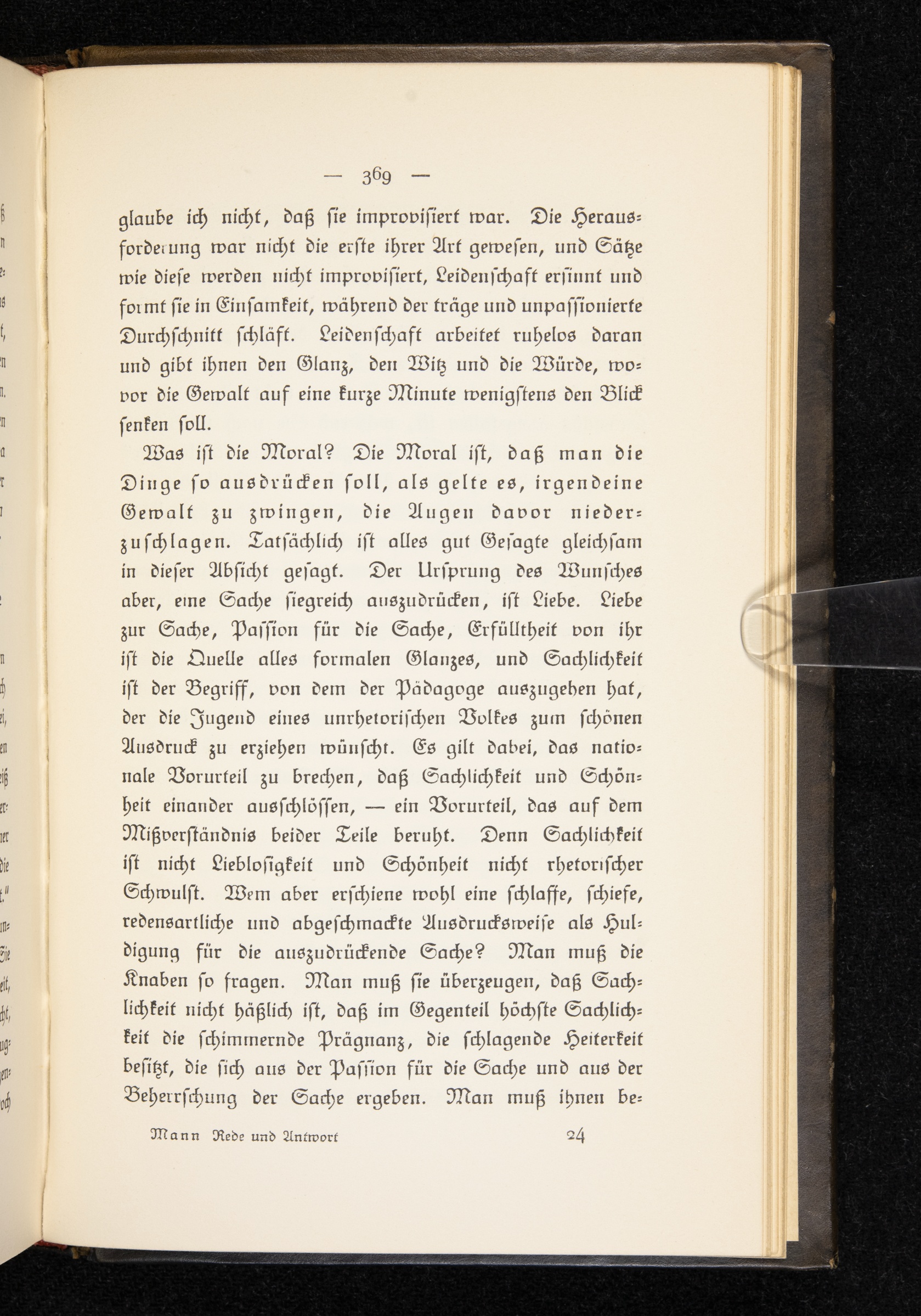 — 369 —

glaube ich nicht, daß sie improvisiert war. Die Herausforderung war nicht die erste ihrer Art gewesen, und Sätze wie diese werden nicht improvisiert, Leidenschaft ersinnt und formt sie in Einsamkeit, während der träge und unpassionierte Durchschnitt schläft. Leidenschaft arbeitet ruhelos daran und gibt ihnen den Glanz, den Witz und die Würde, wovor die Gewalt auf eine kurze Minute wenigstens den Blick senken soll.

Was ist die Moral? Die Moral ist, daß man die Dinge so ausdrücken soll, als gelte es, irgendeine Gewalt zu zwingen, die Augen davor niederzuschlagen. Tatsächlich ist alles gut Gesagte gleichsam in dieser Absicht gesagt. Der Ursprung des Wunsches aber, eine Sache siegreich auszudrücken, ist Liebe. Liebe zur Sache, Passion für die Sache, Erfülltheit von ihr ist die Quelle alles formalen Glanzes, und Sachlichkeit ist der Begriff, von dem der Pädagoge auszugehen hat, der die Jugend eines unrhetorischen Volkes zum schönen Ausdruck zu erziehen wünscht. Es gilt dabei, das nationale Vorurteil zu brechen, daß Sachlichkeit und Schönheit einander ausschlössen, — ein Vorurteil, das auf dem Mißverständnis beider Teile beruht. Denn Sachlichkeit ist nicht Lieblosigkeit und Schönheit nicht rhetorischer Schwulst. Wem aber erschiene wohl eine schlaffe, schiefe, redensartliche und abgeschmackte Ausdrucksweise als Huldigung für die auszudrückende Sache? Man muß die Knaben so fragen. Man muß sie überzeugen, daß Sachlichkeit nicht häßlich ist, daß im Gegenteil höchste Sachlichkeit die schimmernde Prägnanz, die schlagende Heiterkeit besitzt, die sich aus der Passion für die Sache und aus der Beherrschung der Sache ergeben. Man muß ihnen be-

Mann Rede und Antwort 24